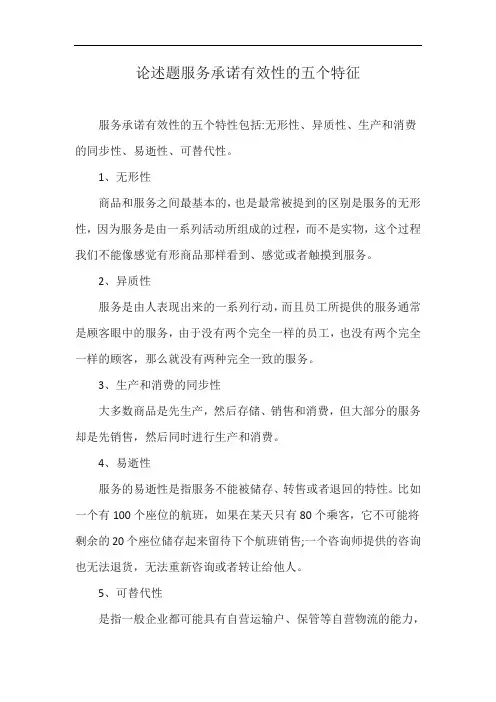 论述题服务承诺有效性的五个特征

服务承诺有效性的五个特性包括:无形性、异质性、生产和消费的同步性、易逝性、可替代性。

1、无形性

商品和服务之间最基本的，也是最常被提到的区别是服务的无形性，因为服务是由一系列活动所组成的过程，而不是实物，这个过程我们不能像感觉有形商品那样看到、感觉或者触摸到服务。

2、异质性

服务是由人表现出来的一系列行动，而且员工所提供的服务通常是顾客眼中的服务，由于没有两个完全一样的员工，也没有两个完全一样的顾客，那么就没有两种完全一致的服务。

3、生产和消费的同步性

大多数商品是先生产，然后存储、销售和消费，但大部分的服务却是先销售，然后同时进行生产和消费。

4、易逝性

服务的易逝性是指服务不能被储存、转售或者退回的特性。比如一个有 100 个座位的航班，如果在某天只有 80 个乘客，它不可能将剩余的 20 个座位储存起来留待下个航班销售;一个咨询师提供的咨询也无法退货，无法重新咨询或者转让给他人。

5、可替代性

是指一般企业都可能具有自营运输户、保管等自营物流的能力，